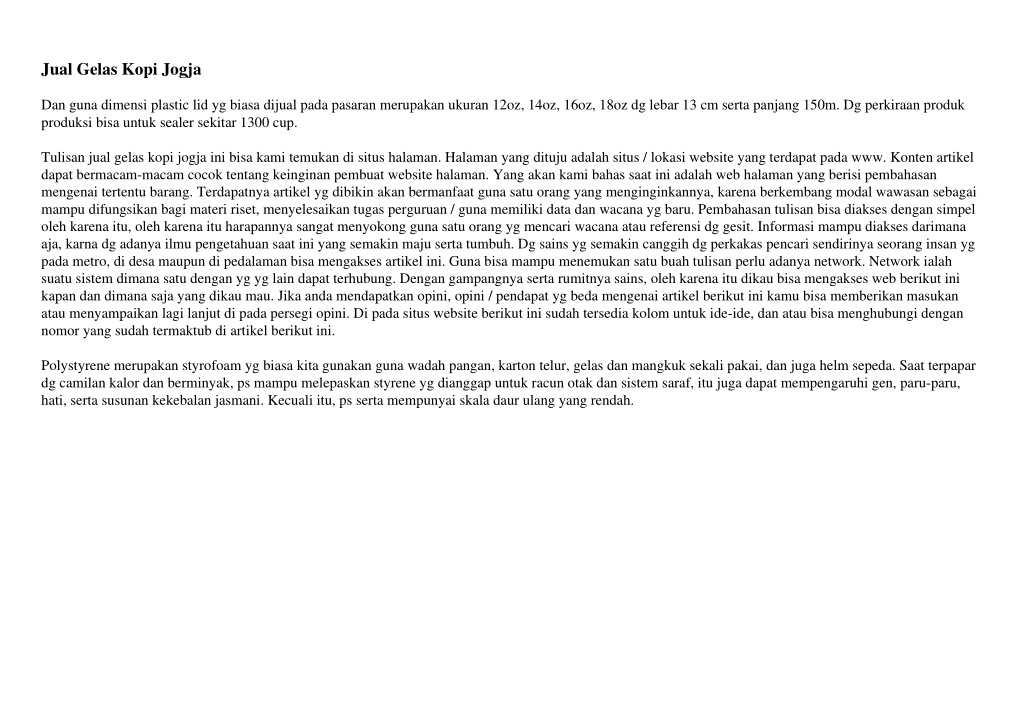 Jual Gelas Kopi Jogja

Dan guna dimensi plastic lid yg biasa dijual pada pasaran merupakan ukuran 12oz, 14oz, 16oz, 18oz dg lebar 13 cm serta panjang 150m. Dg perkiraan produk produksi bisa untuk sealer sekitar 1300 cup.

Tulisan jual gelas kopi jogja ini bisa kami temukan di situs halaman. Halaman yang dituju adalah situs / lokasi website yang terdapat pada www. Konten artikel dapat bermacam-macam cocok tentang keinginan pembuat website halaman. Yang akan kami bahas saat ini adalah web halaman yang berisi pembahasan mengenai tertentu barang. Terdapatnya artikel yg dibikin akan bermanfaat guna satu orang yang menginginkannya, karena berkembang modal wawasan sebagai mampu difungsikan bagi materi riset, menyelesaikan tugas perguruan / guna memiliki data dan wacana yg baru. Pembahasan tulisan bisa diakses dengan simpel oleh karena itu, oleh karena itu harapannya sangat menyokong guna satu orang yg mencari wacana atau referensi dg gesit. Informasi mampu diakses darimana aja, karna dg adanya ilmu pengetahuan saat ini yang semakin maju serta tumbuh. Dg sains yg semakin canggih dg perkakas pencari sendirinya seorang insan yg pada metro, di desa maupun di pedalaman bisa mengakses artikel ini. Guna bisa mampu menemukan satu buah tulisan perlu adanya network. Network ialah suatu sistem dimana satu dengan yg yg lain dapat terhubung. Dengan gampangnya serta rumitnya sains, oleh karena itu dikau bisa mengakses web berikut ini kapan dan dimana saja yang dikau mau. Jika anda mendapatkan opini, opini / pendapat yg beda mengenai artikel berikut ini kamu bisa memberikan masukan atau menyampaikan lagi lanjut di pada persegi opini. Di pada situs website berikut ini sudah tersedia kolom untuk ide-ide, dan atau bisa menghubungi dengan nomor yang sudah termaktub di artikel berikut ini.

Polystyrene merupakan styrofoam yg biasa kita gunakan guna wadah pangan, karton telur, gelas dan mangkuk sekali pakai, dan juga helm sepeda. Saat terpapar dg camilan kalor dan berminyak, ps mampu melepaskan styrene yg dianggap untuk racun otak dan sistem saraf, itu juga dapat mempengaruhi gen, paru-paru, hati, serta susunan kekebalan jasmani. Kecuali itu, ps serta mempunyai skala daur ulang yang rendah.